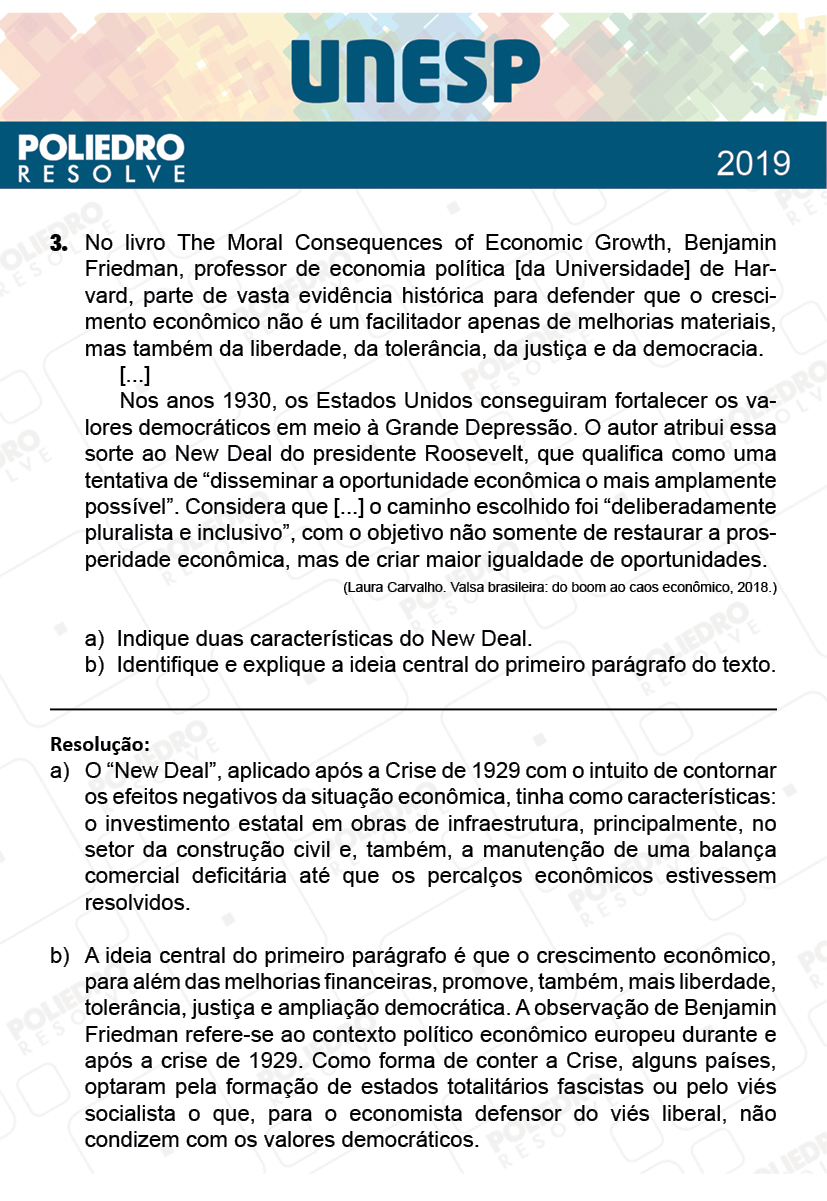 UNESP

POLIEDRO RESOLVE

2019

3. No livro The Moral Consequences of Economic Growth, Benjamin Friedman, professor de economia política [da Universidade] de Harvard, parte de vasta evidência histórica para defender que o crescimento econômico não é um facilitador apenas de melhorias materiais, mas também da liberdade, da tolerância, da justiça e da democracia.

[...]

Nos anos 1930, os Estados Unidos conseguiram fortalecer os valores democráticos em meio à Grande Depressão. O autor atribui essa sorte ao New Deal do presidente Roosevelt, que qualifica como uma tentativa de “disseminar a oportunidade econômica o mais amplamente possível”. Considera que [...] o caminho escolhido foi “deliberadamente pluralista e inclusivo”, com o objetivo não somente de restaurar a prosperidade econômica, mas de criar maior igualdade de oportunidades.

(Laura Carvalho. Valsa brasileira: do boom ao caos econômico, 2018.)

a) Indique duas características do New Deal.
b) Identifique e explique a ideia central do primeiro parágrafo do texto.

Resolução:
a) O “New Deal”, aplicado após a Crise de 1929 com o intuito de contornar os efeitos negativos da situação econômica, tinha como características: o investimento estatal em obras de infraestrutura, principalmente, no setor da construção civil e, também, a manutenção de uma balança comercial deficitária até que os percalços econômicos estivessem resolvidos.

b) A ideia central do primeiro parágrafo é que o crescimento econômico, para além das melhorias financeiras, promove, também, mais liberdade, tolerância, justiça e ampliação democrática. A observação de Benjamin Friedman refere-se ao contexto político econômico europeu durante e após a crise de 1929. Como forma de conter a Crise, alguns países, optaram pela formação de estados totalitários fascistas ou pelo viés socialista o que, para o economista defensor do viés liberal, não condizem com os valores democráticos.